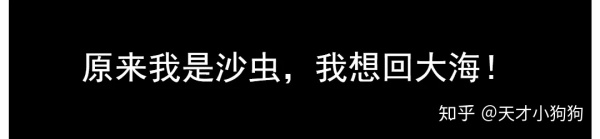 原来我是沙虫，我想回大海！

知乎 @天才小狗狗